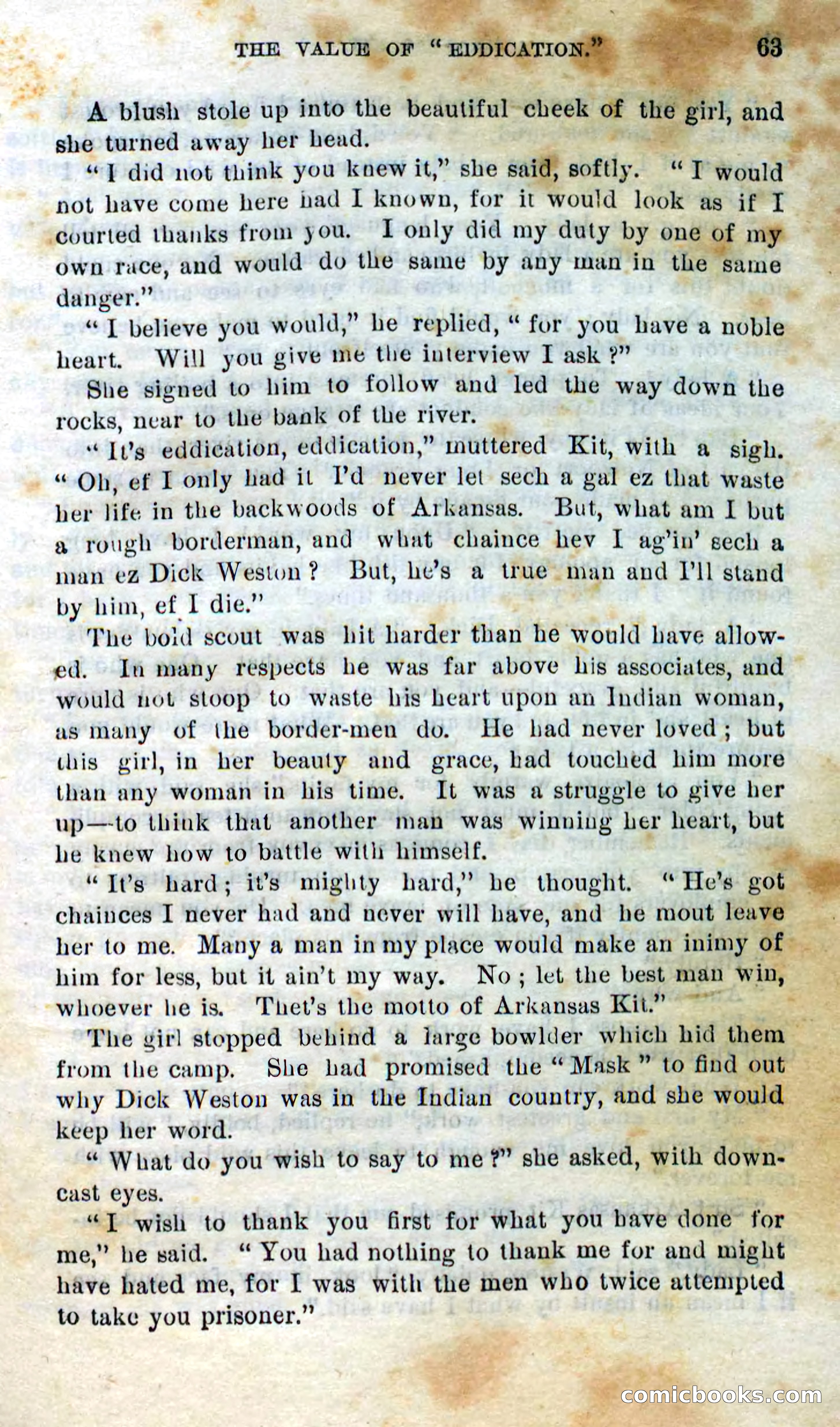 THE VALUE OF "EDDICATION." 63

A blush stole up into the beautiful cheek of the girl, and she turned away her head.

"I did not think you knew it," she said, softly. "I would not have come here had I known, for it would look as if I courted thanks from you. I only did my duty by one of my own race, and would do the same by any man in the same danger."

"I believe you would," he replied, "for you have a noble heart. Will you give me the interview I ask?"

She signed to him to follow and led the way down the rocks, near to the bank of the river.

"It's eddication, eddication," muttered Kit, with a sigh. "Oh, ef I only had it I'd never let sech a gal ez that waste her life in the backwoods of Arkansas. But, what am I but a rough borderman, and what chaince hev I ag'in' sech a man ez Dick Weston? But, he's a true man and I'll stand by him, ef I die."

The bold scout was hit harder than he would have allowed. In many respects he was far above his associates, and would not stoop to waste his heart upon an Indian woman, as many of the border-men do. He had never loved; but this girl, in her beauty and grace, had touched him more than any woman in his time. It was a struggle to give her up—to think that another man was winning her heart, but he knew how to battle with himself.

"It's hard; it's mighty hard," he thought. "He's got chainces I never had and never will have, and he mout leave her to me. Many a man in my place would make an inimy of him for less, but it ain't my way. No; let the best man win, whoever he is. Thet's the motto of Arkansas Kit."

The girl stopped behind a large bowlder which hid them from the camp. She had promised the "Mask" to find out why Dick Weston was in the Indian country, and she would keep her word.

"What do you wish to say to me?" she asked, with downcast eyes.

"I wish to thank you first for what you have done for me," he said. "You had nothing to thank me for and might have hated me, for I was with the men who twice attempted to take you prisoner."

comicbooks.com